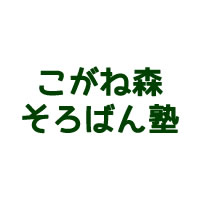 こがね森
そろばん塾